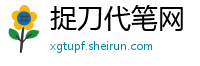 #
捉刀代笔网
xgtupf.sheirun.com